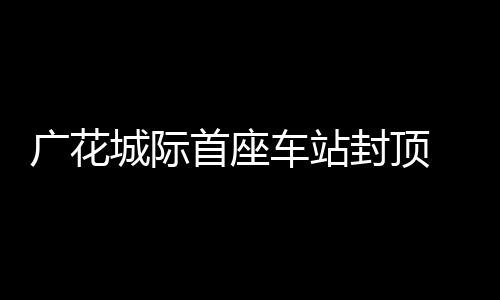 广花城际首座车站封顶